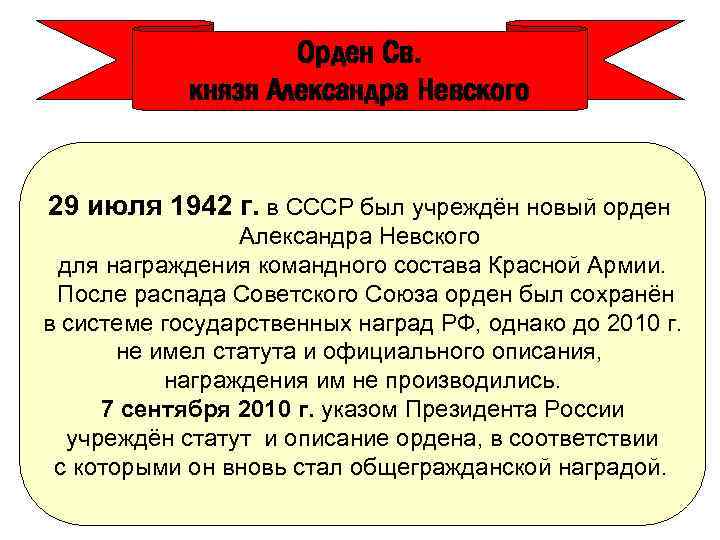 Орден Св. князя Александра Невского

29 июля 1942 г. в СССР был учреждён новый орден Александра Невского для награждения командного состава Красной Армии. После распада Советского Союза орден был сохранён в системе государственных наград РФ, однако до 2010 г. не имел статута и официального описания, награждения им не производились. 7 сентября 2010 г. указом Президента России учреждён статут и описание ордена, в соответствии с которыми он вновь стал общегражданской наградой.